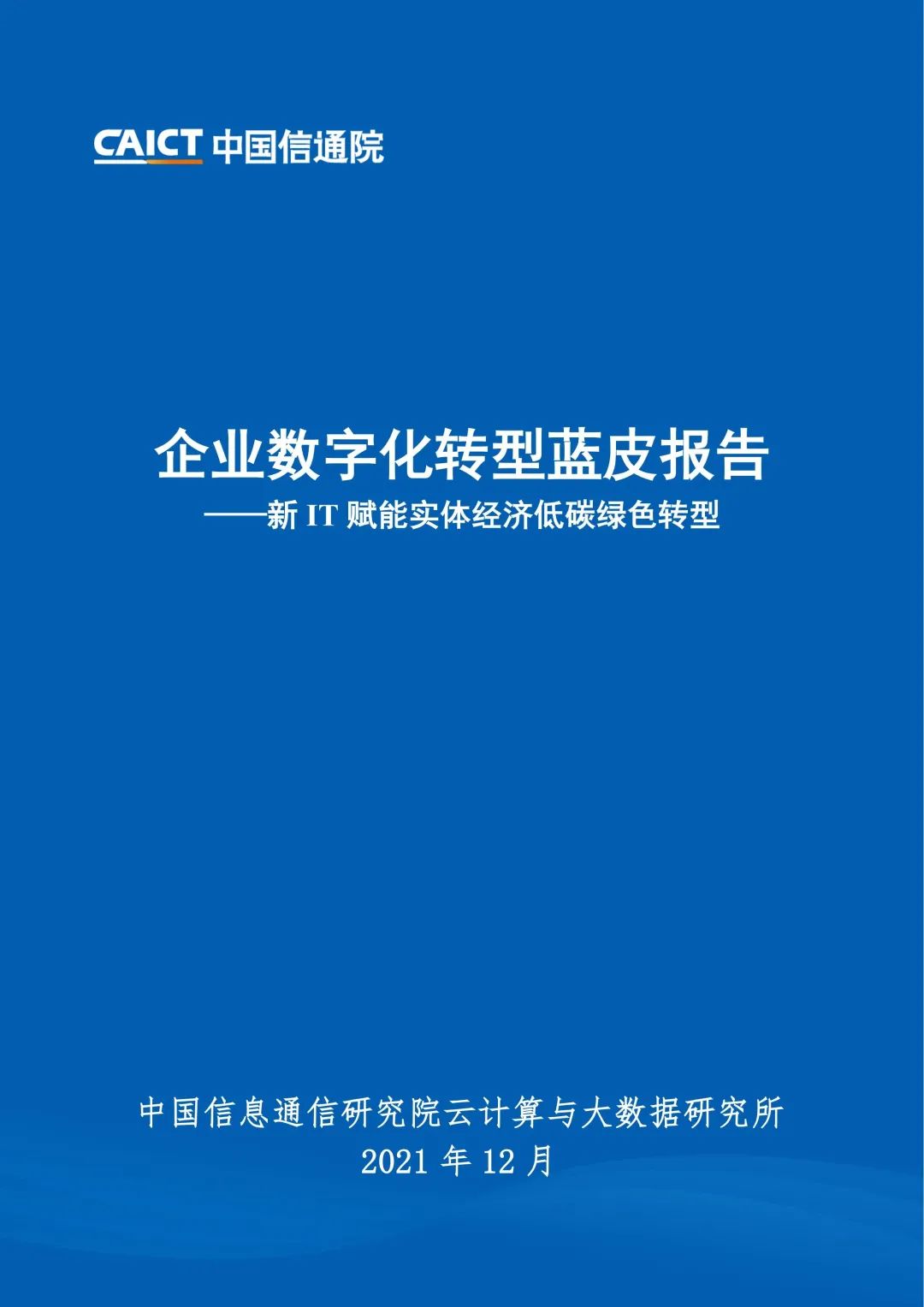 CAICT 中国信通院

企业数字化转型蓝皮报告
——新 IT 赋能实体经济低碳绿色转型

中国信息通信研究院云计算与大数据研究所
2021 年 12 月